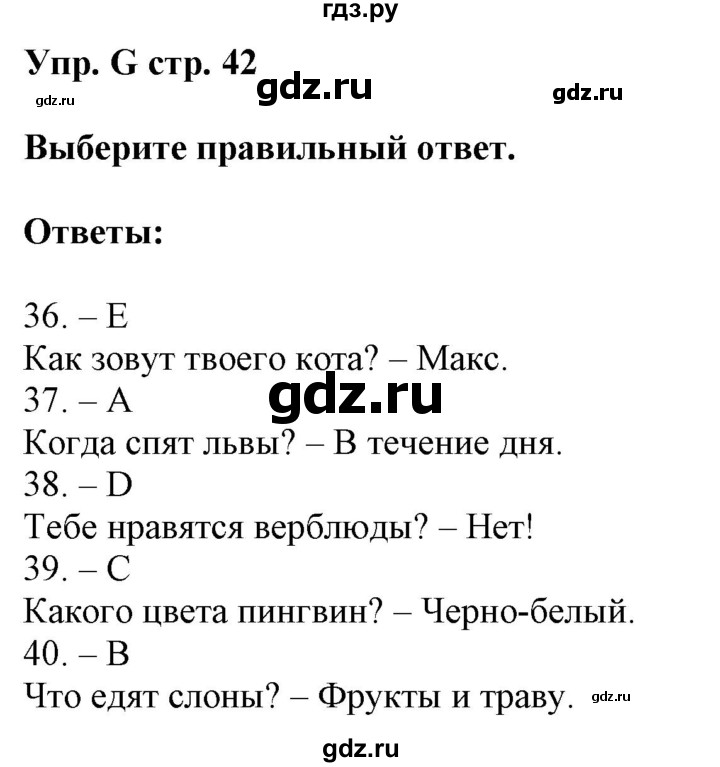 гдз.ру

Упр. G стр. 42

gdz.ru

gdz.ru

gdz.ru

Выберите правильный ответ.

Ответы:

36. – E
Как зовут твоего кота? – Макс.

gdz.ru

37. – A
Когда спят львы? – В течение дня.
38. – D
Тебе нравятся верблюды? – Нет!
39. – C
Какого цвета пингвин? – Черно-белый.
40. – B
Что едят слоны? – Фрукты и траву.

gdz.ru

gdz.ru